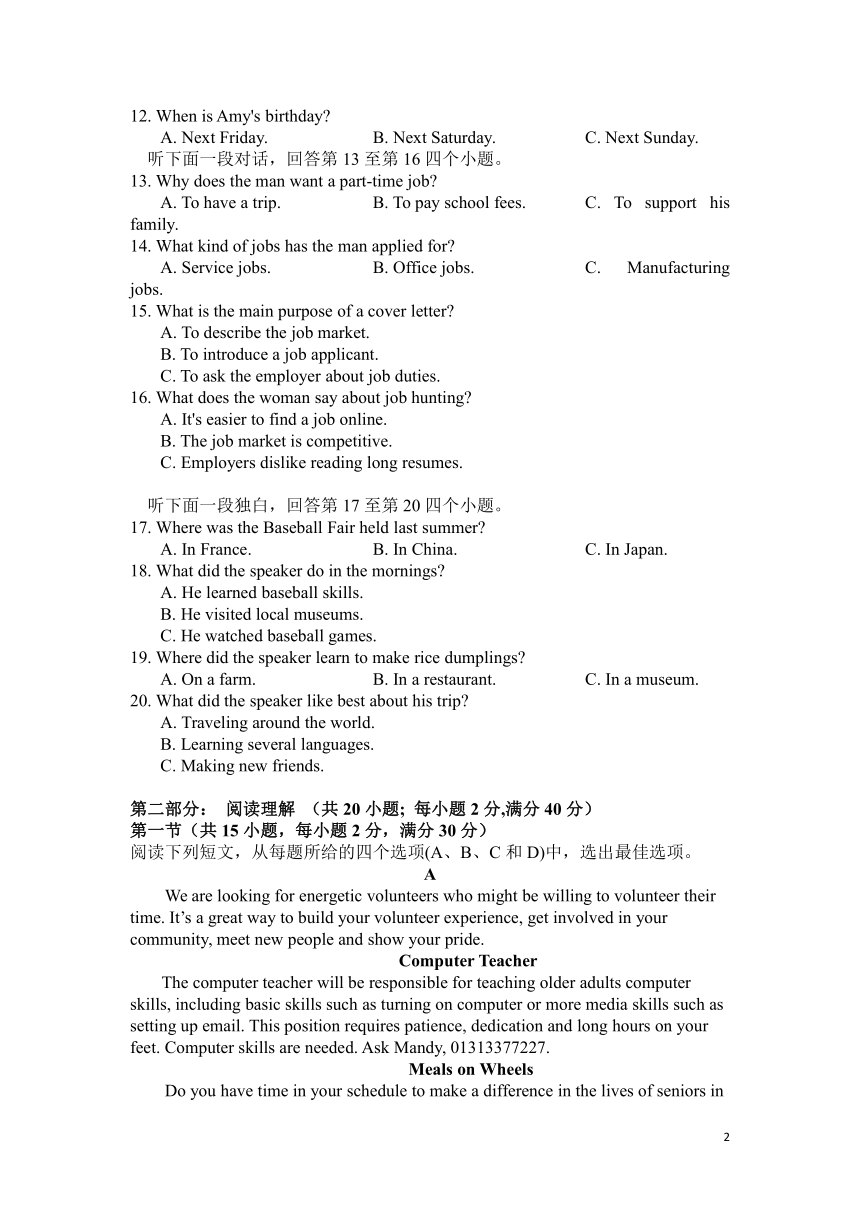 12. When is Amy's birthday?
A. Next Friday.
B. Next Saturday.
C. Next Sunday.
听下面一段对话，回答第 13 至第 16 四个小题。
13. Why does the man want a part-time job?
A. To have a trip.
B. To pay school fees.
C. To support his family.
14. What kind of jobs has the man applied for?
A. Service jobs.
B. Office jobs.
C. Manufacturing jobs.
15. What is the main purpose of a cover letter?
A. To describe the job market.
B. To introduce a job applicant.
C. To ask the employer about job duties.
16. What does the woman say about job hunting?
A. It's easier to find a job online.
B. The job market is competitive.
C. Employers dislike reading long resumes.

听下面一段独白，回答第 17 至第 20 四个小题。
17. Where was the Baseball Fair held last summer?
A. In France.
B. In China.
C. In Japan.
18. What did the speaker do in the mornings?
A. He learned baseball skills.
B. He visited local museums.
C. He watched baseball games.
19. Where did the speaker learn to make rice dumplings?
A. On a farm.
B. In a restaurant.
C. In a museum.
20. What did the speaker like best about his trip?
A. Traveling around the world.
B. Learning several languages.
C. Making new friends.

第二部分： 阅读理解 （共 20 小题; 每小题 2 分,满分 40 分）
第一节（共 15 小题，每小题 2 分，满分 30 分）
阅读下列短文，从每题所给的四个选项(A、B、C 和 D)中，选出最佳选项。
A
We are looking for energetic volunteers who might be willing to volunteer their time. It’s a great way to build your volunteer experience, get involved in your community, meet new people and show your pride.
Computer Teacher
The computer teacher will be responsible for teaching older adults computer skills, including basic skills such as turning on computer or more media skills such as setting up email. This position requires patience, dedication and long hours on your feet. Computer skills are needed. Ask Mandy, 01313377227.
Meals on Wheels
Do you have time in your schedule to make a difference in the lives of seniors in

2